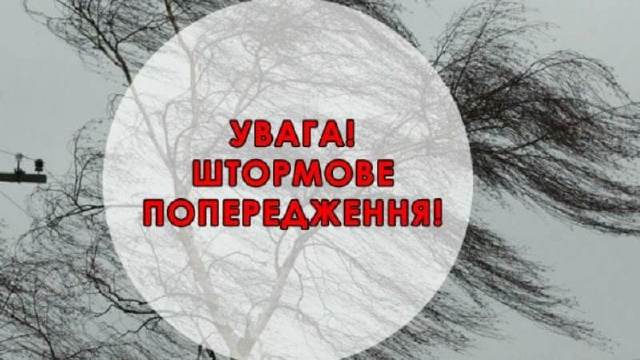 УВАГА!
ШТОРМОВЕ
ПОПЕРЕДЖЕННЯ!